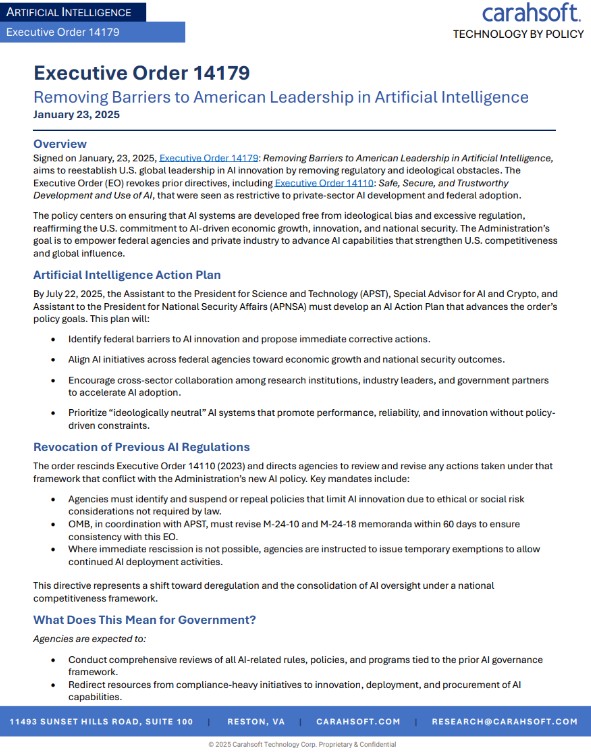 ARTIFICIAL INTELLIGENCE
Executive Order 14179

carahsoft.
TECHNOLOGY BY POLICY

Executive Order 14179
Removing Barriers to American Leadership in Artificial Intelligence
January 23, 2025

Overview
Signed on January, 23, 2025, Executive Order 14179: Removing Barriers to American Leadership in Artificial Intelligence, aims to reestablish U.S. global leadership in AI innovation by removing regulatory and ideological obstacles. The Executive Order (EO) revokes prior directives, including Executive Order 14110: Safe, Secure, and Trustworthy Development and Use of AI, that were seen as restrictive to private-sector AI development and federal adoption.

The policy centers on ensuring that AI systems are developed free from ideological bias and excessive regulation, reaffirming the U.S. commitment to AI-driven economic growth, innovation, and national security. The Administration's goal is to empower federal agencies and private industry to advance AI capabilities that strengthen U.S. competitiveness and global influence.

Artificial Intelligence Action Plan
By July 22, 2025, the Assistant to the President for Science and Technology (APST), Special Advisor for AI and Crypto, and Assistant to the President for National Security Affairs (APNSA) must develop an AI Action Plan that advances the order's policy goals. This plan will:

• Identify federal barriers to AI innovation and propose immediate corrective actions.
• Align AI initiatives across federal agencies toward economic growth and national security outcomes.
• Encourage cross-sector collaboration among research institutions, industry leaders, and government partners to accelerate AI adoption.
• Prioritize "ideologically neutral" AI systems that promote performance, reliability, and innovation without policy-driven constraints.

Revocation of Previous AI Regulations
The order rescinds Executive Order 14110 (2023) and directs agencies to review and revise any actions taken under that framework that conflict with the Administration's new AI policy. Key mandates include:

• Agencies must identify and suspend or repeal policies that limit AI innovation due to ethical or social risk considerations not required by law.
• OMB, in coordination with APST, must revise M-24-10 and M-24-18 memoranda within 60 days to ensure consistency with this EO.
• Where immediate rescission is not possible, agencies are instructed to issue temporary exemptions to allow continued AI deployment activities.

This directive represents a shift toward deregulation and the consolidation of AI oversight under a national competitiveness framework.

What Does This Mean for Government?
Agencies are expected to:

• Conduct comprehensive reviews of all AI-related rules, policies, and programs tied to the prior AI governance framework.
• Redirect resources from compliance-heavy initiatives to innovation, deployment, and procurement of AI capabilities.

11493 SUNSET HILLS ROAD, SUITE 100 | RESTON, VA | CARAHSOFT.COM | RESEARCH@CARAHSOFT.COM

© 2025 Carahsoft Technology Corp. Proprietary & Confidential